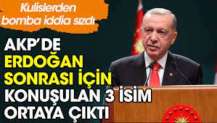 Kulislerden bomba iddia sızdı

AKP'DE ERDOĞAN SONRASI İÇİN KONUŞULAN 3 İSİM ORTAYA ÇIKTI